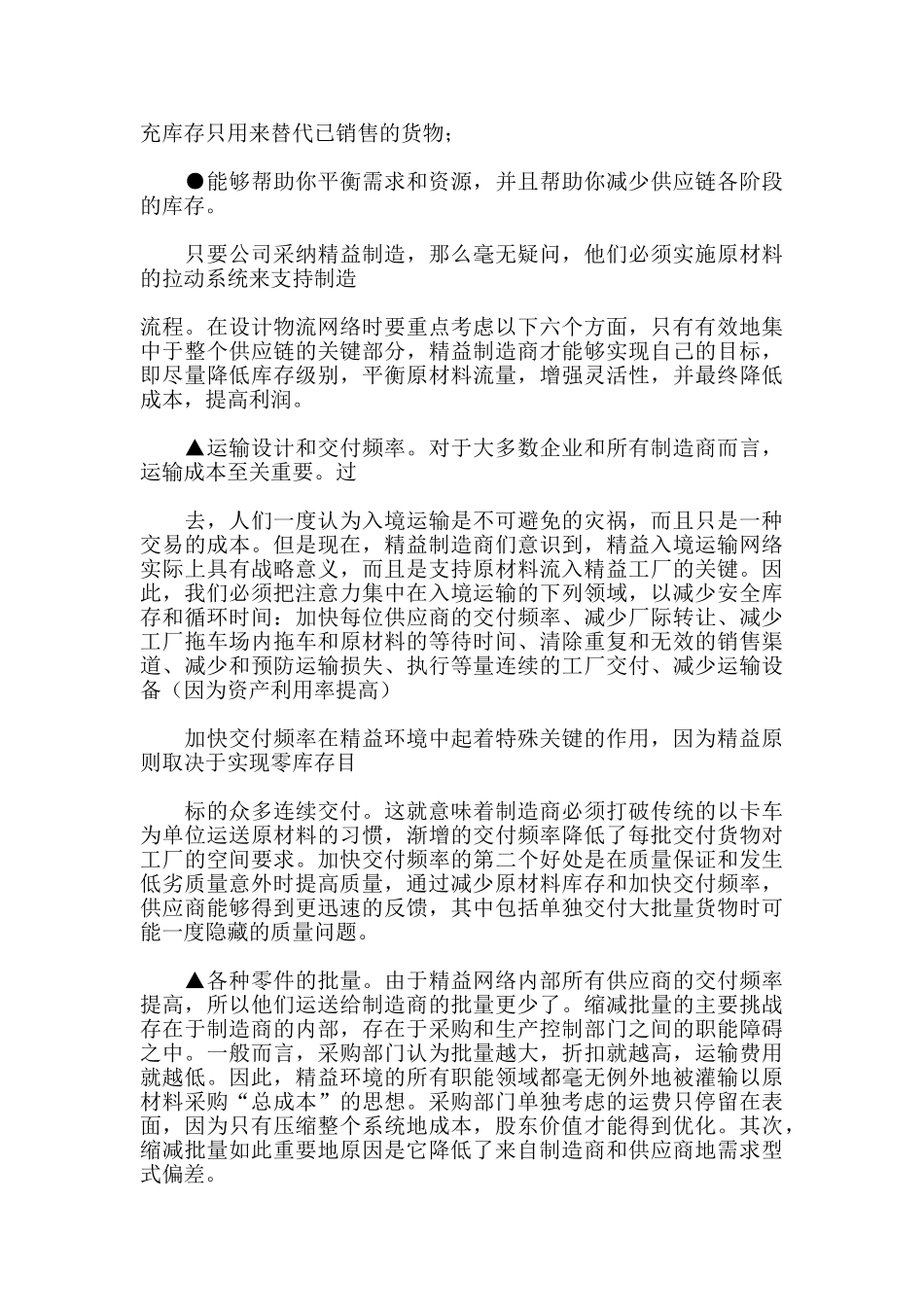 充库存只用来替代已销售的货物；

●能够帮助你平衡需求和资源，并且帮助你减少供应链各阶段的库存。

只要公司采纳精益制造，那么毫无疑问，他们必须实施原材料的拉动系统来支持制造

流程。在设计物流网络时要重点考虑以下六个方面，只有有效地集中于整个供应链的关键部分，精益制造商才能够实现自己的目标，即尽量降低库存级别，平衡原材料流量，增强灵活性，并最终降低成本，提高利润。

▲运输设计和交付频率。对于大多数企业和所有制造商而言，运输成本至关重要。过

去，人们一度认为入境运输是不可避免的灾祸，而且只是一种交易的成本。但是现在，精益制造商们意识到，精益入境运输网络实际上具有战略意义，而且是支持原材料流入精益工厂的关键。因此，我们必须把注意力集中在入境运输的下列领域，以减少安全库存和循环时间：加快每位供应商的交付频率、减少厂际转让、减少工厂拖车场内拖车和原材料的等待时间、清除重复和无效的销售渠道、减少和预防运输损失、执行等量连续的工厂交付、减少运输设备（因为资产利用率提高）

加快交付频率在精益环境中起着特殊关键的作用，因为精益原则取决于实现零库存目

标的众多连续交付。这就意味着制造商必须打破传统的以卡车为单位运送原材料的习惯，渐增的交付频率降低了每批交付货物对工厂的空间要求。加快交付频率的第二个好处是在质量保证和发生低劣质量意外时提高质量，通过减少原材料库存和加快交付频率，供应商能够得到更迅速的反馈，其中包括单独交付大批量货物时可能一度隐藏的质量问题。

▲各种零件的批量。由于精益网络内部所有供应商的交付频率提高，所以他们运送给制造商的批量更少了。缩减批量的主要挑战存在于制造商的内部，存在于采购和生产控制部门之间的职能障碍之中。一般而言，采购部门认为批量越大，折扣就越高，运输费用就越低。因此，精益环境的所有职能领域都毫无例外地被灌输以原材料采购“总成本”的思想。采购部门单独考虑的运费只停留在表面，因为只有压缩整个系统地成本，股东价值才能得到优化。其次，缩减批量如此重要地原因是它降低了来自制造商和供应商地需求型式偏差。